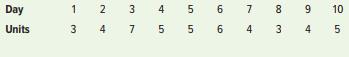 | Day | 1 | 2 | 3 | 4 | 5 | 6 | 7 | 8 | 9 | 10 |
|---|---|---|---|---|---|---|---|---|---|---|
| Units | 3 | 4 | 7 | 5 | 5 | 6 | 4 | 3 | 4 | 5 |